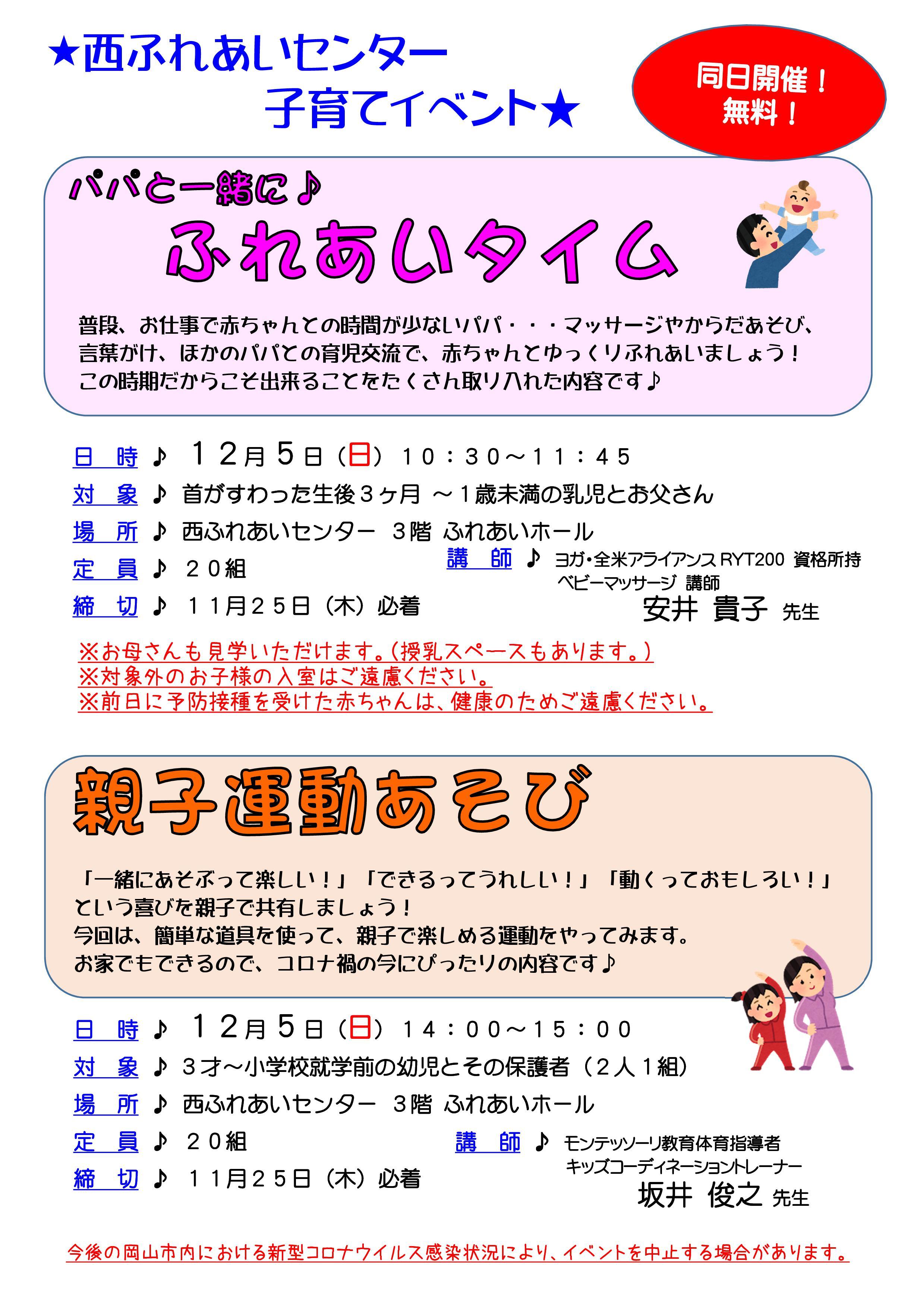 ★西ふれあいセンター
子育てイベント★

同日開催！
無料！

パパと一緒に♪
ふれあいタイム

普段、お仕事で赤ちゃんとの時間が少ないパパ・・・マッサージやからだあそび、言葉がけ、ほかのパパとの育児交流で、赤ちゃんとゆっくりふれあいましょう！
この時期だからこそ出来ることをたくさん取り入れた内容です♪

日　時 ♪ １２月５日（日）１０：３０～１１：４５
対　象 ♪ 首がすわった生後３ヶ月 ～１歳未満の乳児とお父さん
場　所 ♪ 西ふれあいセンター ３階 ふれあいホール
定　員 ♪ ２０組
締　切 ♪ １１月２５日（木）必着

講　師 ♪ ヨガ・全米アライアンス RYT200 資格所持
ベビーマッサージ 講師
安井 貴子 先生

※お母さんも見学いただけます。（授乳スペースもあります。）
※対象外のお子様の入室はご遠慮ください。
※前日に予防接種を受けた赤ちゃんは、健康のためご遠慮ください。

親子運動あそび

「一緒にあそぶって楽しい！」「できるってうれしい！」「動くっておもしろい！」という喜びを親子で共有しましょう！
今回は、簡単な道具を使って、親子で楽しめる運動をやってみます。
お家でもできるので、コロナ禍の今にぴったりの内容です♪

日　時 ♪ １２月５日（日）１４：００～１５：００
対　象 ♪ ３才～小学校就学前の幼児とその保護者（２人１組）
場　所 ♪ 西ふれあいセンター ３階 ふれあいホール
定　員 ♪ ２０組
締　切 ♪ １１月２５日（木）必着

講　師 ♪ モンテッソーリ教育体育指導者
キッズコーディネーショントレーナー
坂井 俊之 先生

今後の岡山市内における新型コロナウイルス感染状況により、イベントを中止する場合があります。